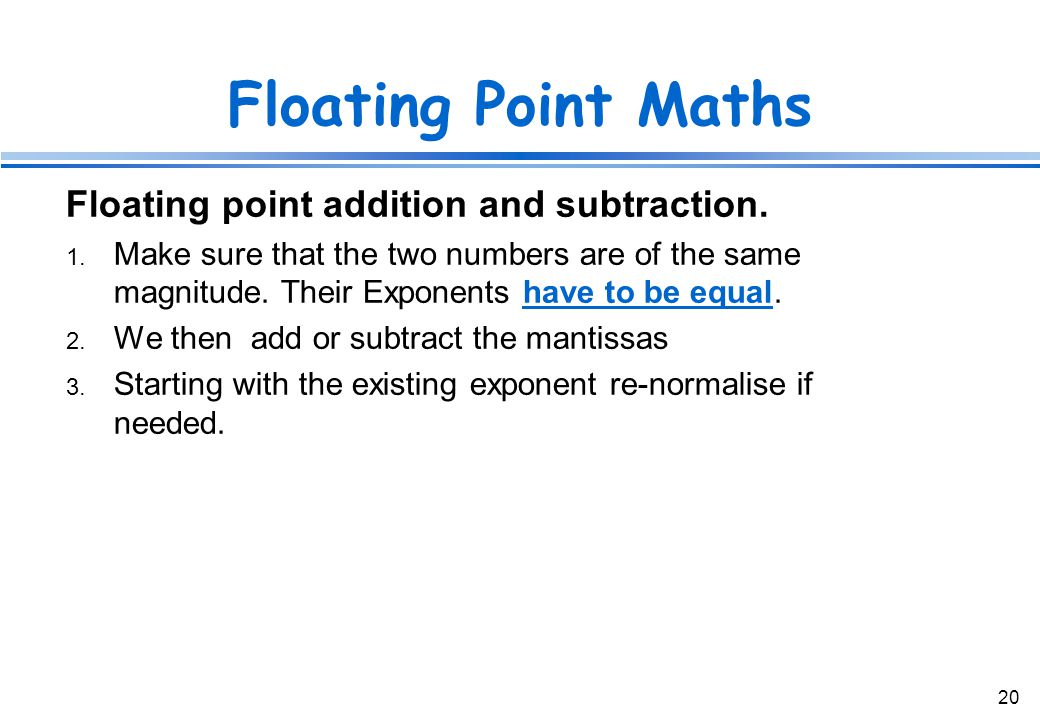 Floating Point Maths

Floating point addition and subtraction.

1. Make sure that the two numbers are of the same magnitude. Their Exponents have to be equal.
2. We then add or subtract the mantissas
3. Starting with the existing exponent re-normalise if needed.

20